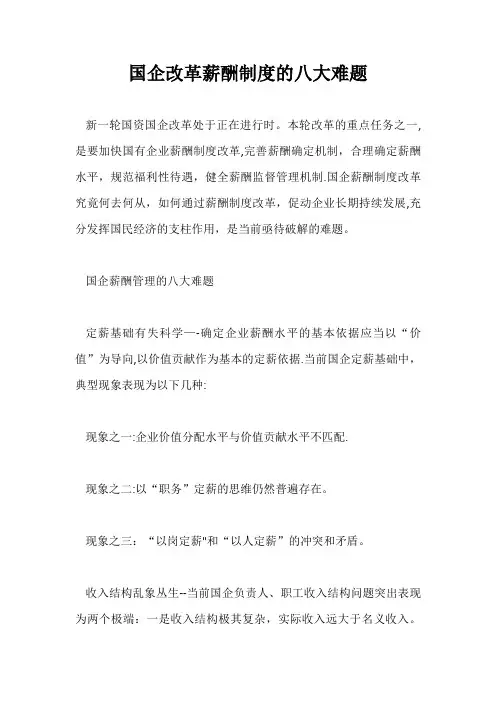 国企改革薪酬制度的八大难题

新一轮国资国企改革处于正在进行时。本轮改革的重点任务之一,是要加快国有企业薪酬制度改革,完善薪酬确定机制，合理确定薪酬水平，规范福利性待遇，健全薪酬监督管理机制.国企薪酬制度改革究竟何去何从，如何通过薪酬制度改革，促动企业长期持续发展,充分发挥国民经济的支柱作用，是当前亟待破解的难题。

国企薪酬管理的八大难题

定薪基础有失科学—-确定企业薪酬水平的基本依据应当以“价值”为导向,以价值贡献作为基本的定薪依据.当前国企定薪基础中，典型现象表现为以下几种:

现象之一:企业价值分配水平与价值贡献水平不匹配.

现象之二:以“职务”定薪的思维仍然普遍存在。

现象之三：“以岗定薪"和“以人定薪”的冲突和矛盾。

收入结构乱象丛生--当前国企负责人、职工收入结构问题突出表现为两个极端：一是收入结构极其复杂，实际收入远大于名义收入。